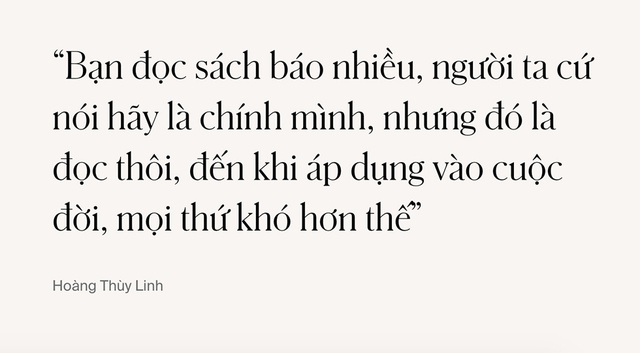 “Bạn đọc sách báo nhiều, người ta cứ nói hãy là chính mình, nhưng đó là đọc thôi, đến khi áp dụng vào cuộc đời, mọi thứ khó hơn thế”

Hoàng Thùy Linh